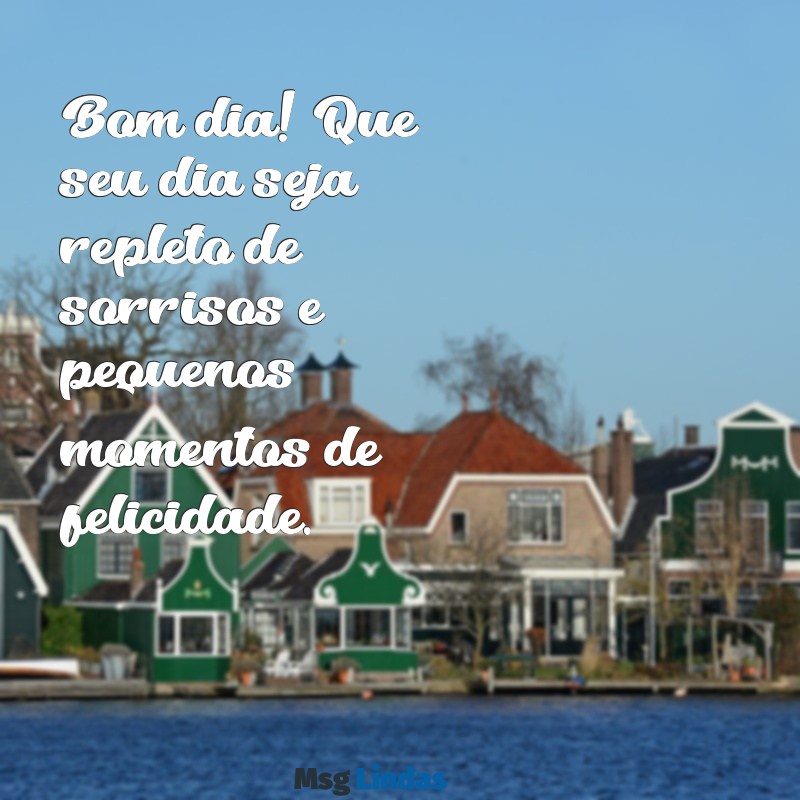 Bom dia! Que seu dia seja repleto de sorrisos e pequenos momentos de felicidade.

Msg Lindas